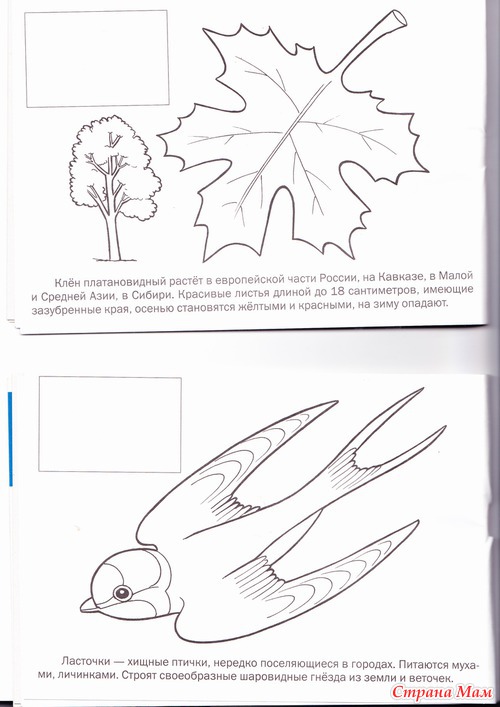 Клён платановидный растёт в европейской части России, на Кавказе, в Малой и Средней Азии, в Сибири. Красивые листья длиной до 18 сантиметров, имеющие зазубренные края, осенью становятся жёлтыми и красными, на зиму опадают.

Ласточки — хищные птички, нередко поселяющиеся в городах. Питаются мухами, личинками. Строят своеобразные шаровидные гнёзда из земли и веточек.

Страна Мам